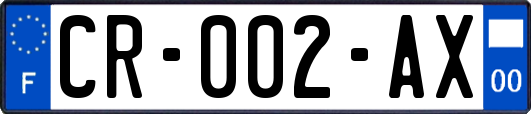 F
CR-002-AX
00